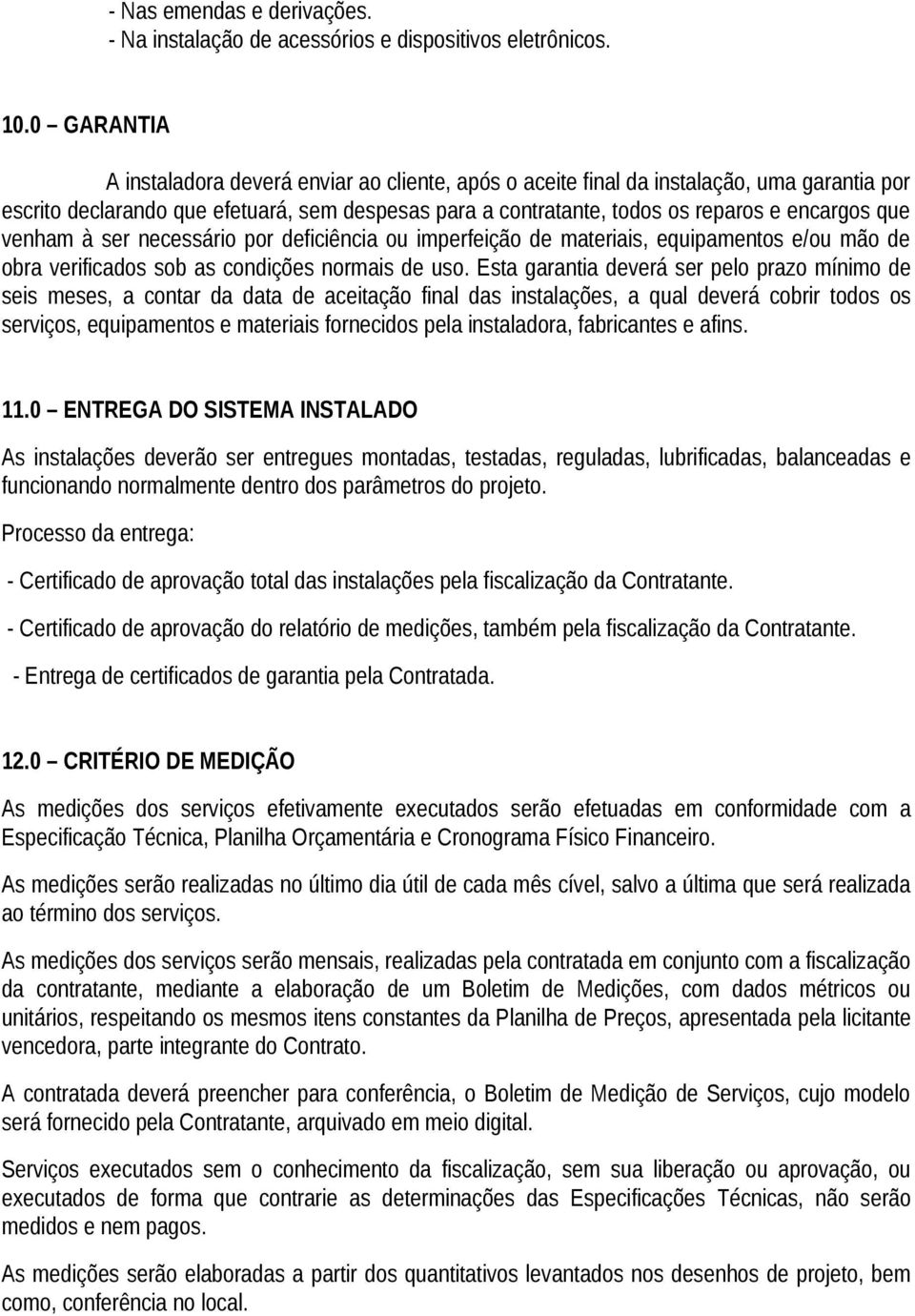 - Nas emendas e derivações.
- Na instalação de acessórios e dispositivos eletrônicos.

10.0 – GARANTIA

A instaladora deverá enviar ao cliente, após o aceite final da instalação, uma garantia por escrito declarando que efetuará, sem despesas para a contratante, todos os reparos e encargos que venham à ser necessário por deficiência ou imperfeição de materiais, equipamentos e/ou mão de obra verificados sob as condições normais de uso. Esta garantia deverá ser pelo prazo mínimo de seis meses, a contar da data de aceitação final das instalações, a qual deverá cobrir todos os serviços, equipamentos e materiais fornecidos pela instaladora, fabricantes e afins.

11.0 – ENTREGA DO SISTEMA INSTALADO

As instalações deverão ser entregues montadas, testadas, reguladas, lubrificadas, balanceadas e funcionando normalmente dentro dos parâmetros do projeto.

Processo da entrega:

- Certificado de aprovação total das instalações pela fiscalização da Contratante.

- Certificado de aprovação do relatório de medições, também pela fiscalização da Contratante.

- Entrega de certificados de garantia pela Contratada.

12.0 – CRITÉRIO DE MEDIÇÃO

As medições dos serviços efetivamente executados serão efetuadas em conformidade com a Especificação Técnica, Planilha Orçamentária e Cronograma Físico Financeiro.

As medições serão realizadas no último dia útil de cada mês cível, salvo a última que será realizada ao término dos serviços.

As medições dos serviços serão mensais, realizadas pela contratada em conjunto com a fiscalização da contratante, mediante a elaboração de um Boletim de Medições, com dados métricos ou unitários, respeitando os mesmos itens constantes da Planilha de Preços, apresentada pela licitante vencedora, parte integrante do Contrato.

A contratada deverá preencher para conferência, o Boletim de Medição de Serviços, cujo modelo será fornecido pela Contratante, arquivado em meio digital.

Serviços executados sem o conhecimento da fiscalização, sem sua liberação ou aprovação, ou executados de forma que contrarie as determinações das Especificações Técnicas, não serão medidos e nem pagos.

As medições serão elaboradas a partir dos quantitativos levantados nos desenhos de projeto, bem como, conferência no local.